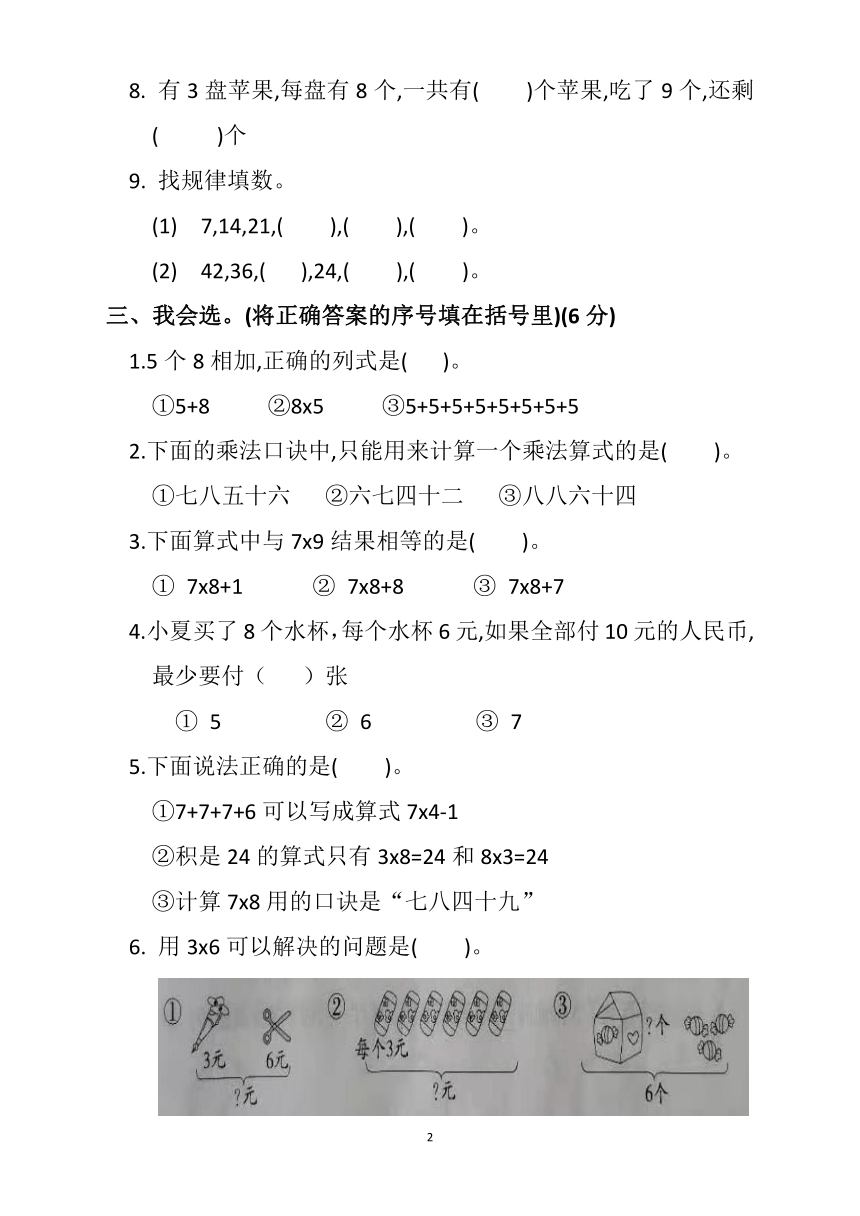 8. 有 3 盘苹果,每盘有 8 个,一共有(　　)个苹果,吃了 9 个,还剩(　　)个

9. 找规律填数。

(1)　7,14,21,(　　),(　　),(　　)。

(2)　42,36,(　　),24,(　　),(　　)。

三、我会选。(将正确答案的序号填在括号里)(6 分)

1.5 个 8 相加,正确的列式是(　　)。

①5+8　　②8x5　　③5+5+5+5+5+5+5+5

2.下面的乘法口诀中,只能用来计算一个乘法算式的是(　　)。

①七八五十六　　②六七四十二　　③八八六十四

3.下面算式中与 7x9 结果相等的是(　　)。

① 7x8+1　　② 7x8+8　　③ 7x8+7

4.小夏买了 8 个水杯，每个水杯 6 元,如果全部付 10 元的人民币,最少要付（　　）张

① 5　　② 6　　③ 7

5.下面说法正确的是(　　)。

①7+7+7+6 可以写成算式 7x4-1

②积是 24 的算式只有 3x8=24 和 8x3=24

③计算 7x8 用的口诀是“七八四十九”

6. 用 3x6 可以解决的问题是(　　)。

① 3元 6元 ?元　② 每个3元 ?元　③ ?个 6个

2